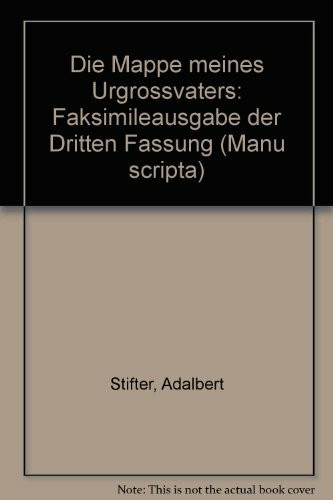 Die Mappe meines Urgrossvaters: Faksimileausgabe der Dritten Fassung (Manu scripta)

Stifter, Adalbert

Note: This is not the actual book cover